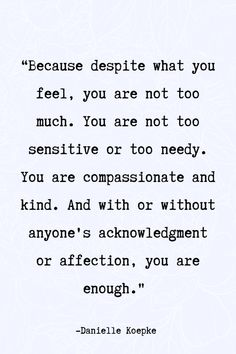 “Because despite what you feel, you are not too much. You are not too sensitive or too needy. You are compassionate and kind. And with or without anyone's acknowledgment or affection, you are enough."

-Danielle Koepke